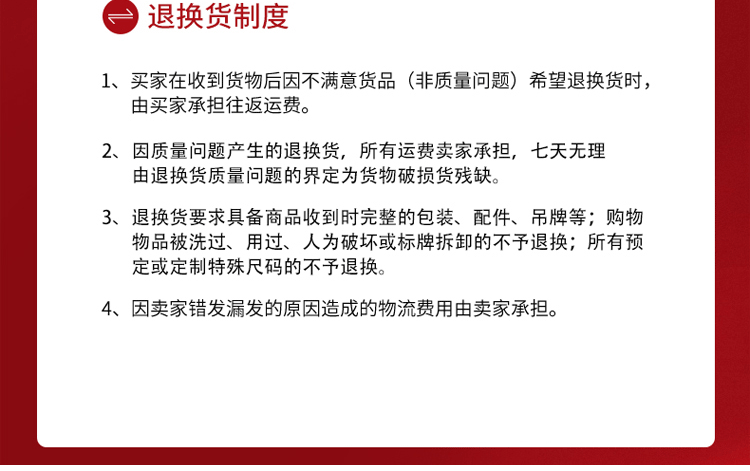 退换货制度

1、买家在收到货物后因不满意货品（非质量问题）希望退换货时，由买家承担往返运费。

2、因质量问题产生的退换货，所有运费卖家承担，七天无理由退换货质量问题的界定为货物破损货残缺。

3、退换货要求具备商品收到时完整的包装、配件、吊牌等；购物物品被洗过、用过、人为破坏或标牌拆卸的不予退换；所有预定或定制特殊尺码的不予退换。

4、因卖家错发漏发的原因造成的物流费用由卖家承担。